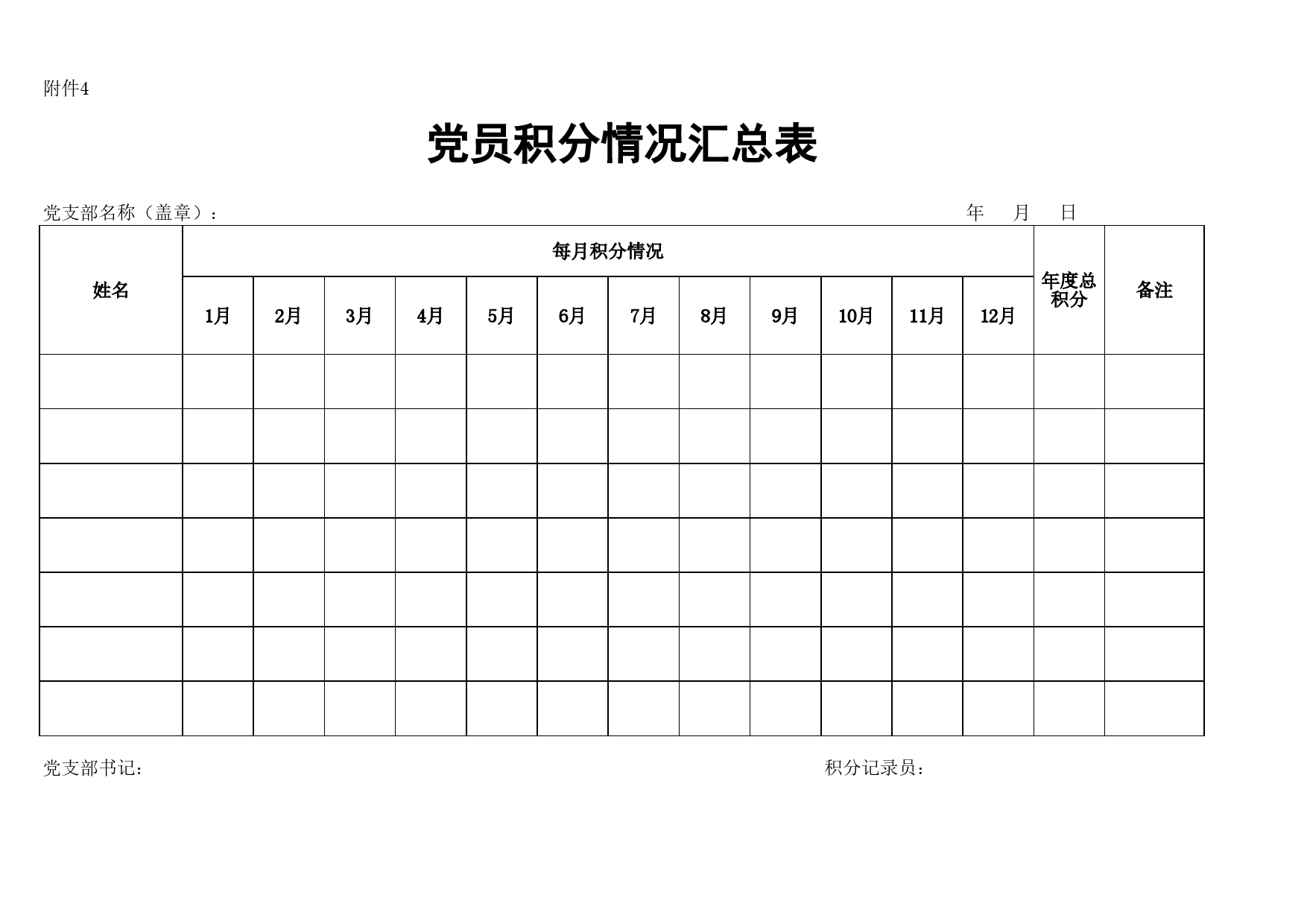 附件4

党员积分情况汇总表

党支部名称（盖章）：　　　　　　　　　　　　　　　　　　　　　　年　月　日

| 姓名 | 每月积分情况 | | | | | | | | | | | | 年度总积分 | 备注 |
|---|---|---|---|---|---|---|---|---|---|---|---|---|---|---|
| | 1月 | 2月 | 3月 | 4月 | 5月 | 6月 | 7月 | 8月 | 9月 | 10月 | 11月 | 12月 | | |
| | | | | | | | | | | | | | | |
| | | | | | | | | | | | | | | |
| | | | | | | | | | | | | | | |
| | | | | | | | | | | | | | | |
| | | | | | | | | | | | | | | |
| | | | | | | | | | | | | | | |
| | | | | | | | | | | | | | | |

党支部书记：　　　　　　　　　　　　　　　　　　　　积分记录员：